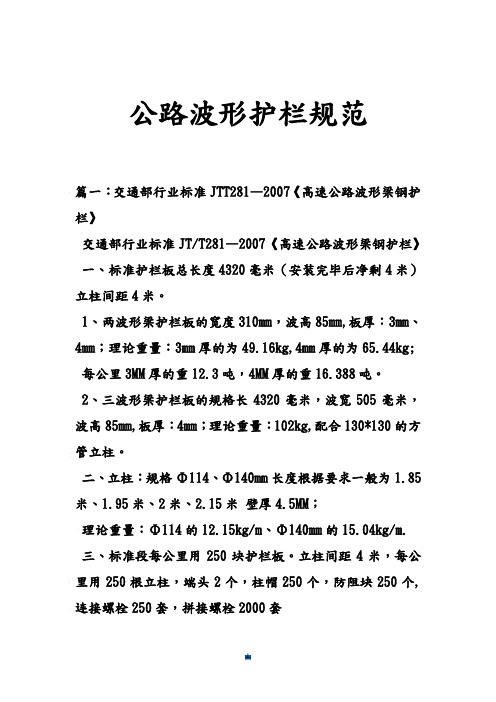 公路波形护栏规范

篇一：交通部行业标准 JTT281—2007《高速公路波形梁钢护栏》

交通部行业标准 JT/T281—2007《高速公路波形梁钢护栏》

一、标准护栏板总长度 4320 毫米（安装完毕后净剩 4 米）立柱间距 4 米。

1、两波形梁护栏板的宽度 310mm，波高 85mm,板厚：3mm、4mm；理论重量：3mm 厚的为 49.16kg,4mm 厚的为 65.44kg;

每公里 3MM 厚的重 12.3 吨，4MM 厚的重 16.388 吨。

2、三波形梁护栏板的规格长 4320 毫米，波宽 505 毫米，波高 85mm,板厚：4mm；理论重量：102kg,配合 130*130 的方管立柱。

二、立柱：规格 Φ114、Φ140mm 长度根据要求一般为 1.85 米、1.95 米、2 米、2.15 米 壁厚 4.5MM；

理论重量：Φ114 的 12.15kg/m、Φ140mm 的 15.04kg/m.

三、标准段每公里用 250 块护栏板。立柱间距 4 米，每公里用 250 根立柱，端头 2 个，柱帽 250 个，防阻块 250 个,连接螺栓 250 套，拼接螺栓 2000 套